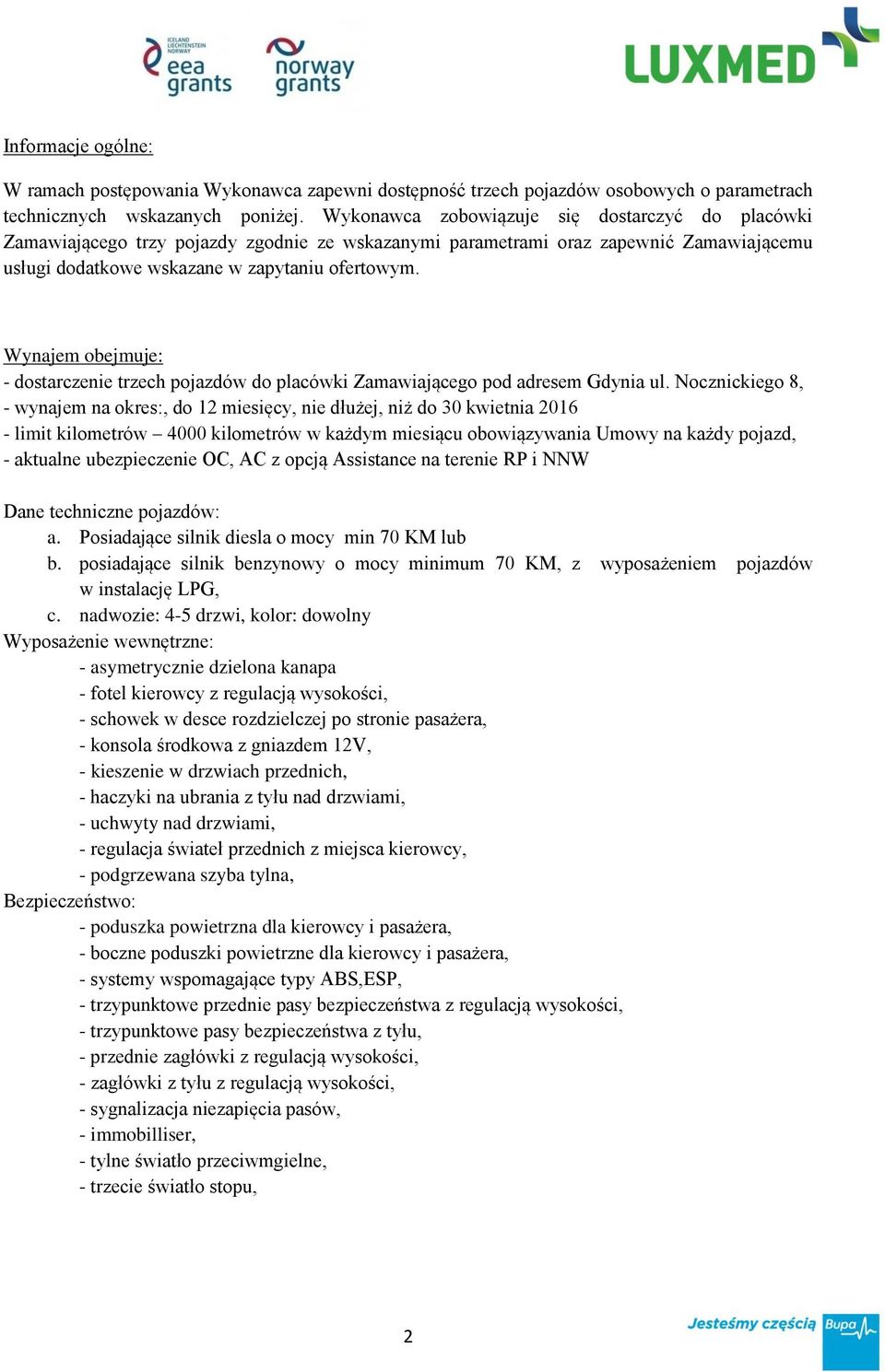 ICELAND LIECHTENSTEIN NORWAY
eea grants

norway grants

LUXMED

Informacje ogólne:

W ramach postępowania Wykonawca zapewni dostępność trzech pojazdów osobowych o parametrach technicznych wskazanych poniżej. Wykonawca zobowiązuje się dostarczyć do placówki Zamawiającego trzy pojazdy zgodnie ze wskazanymi parametrami oraz zapewnić Zamawiającemu usługi dodatkowe wskazane w zapytaniu ofertowym.

Wynajem obejmuje:
- dostarczenie trzech pojazdów do placówki Zamawiającego pod adresem Gdynia ul. Nocznickiego 8,
- wynajem na okres:, do 12 miesięcy, nie dłużej, niż do 30 kwietnia 2016
- limit kilometrów – 4000 kilometrów w każdym miesiącu obowiązywania Umowy na każdy pojazd,
- aktualne ubezpieczenie OC, AC z opcją Assistance na terenie RP i NNW

Dane techniczne pojazdów:
a. Posiadające silnik diesla o mocy min 70 KM lub
b. posiadające silnik benzynowy o mocy minimum 70 KM, z wyposażeniem pojazdów w instalację LPG,
c. nadwozie: 4-5 drzwi, kolor: dowolny
Wyposażenie wewnętrzne:
- asymetrycznie dzielona kanapa
- fotel kierowcy z regulacją wysokości,
- schowek w desce rozdzielczej po stronie pasażera,
- konsola środkowa z gniazdem 12V,
- kieszenie w drzwiach przednich,
- haczyki na ubrania z tyłu nad drzwiami,
- uchwyty nad drzwiami,
- regulacja świateł przednich z miejsca kierowcy,
- podgrzewana szyba tylna,
Bezpieczeństwo:
- poduszka powietrzna dla kierowcy i pasażera,
- boczne poduszki powietrzne dla kierowcy i pasażera,
- systemy wspomagające typy ABS,ESP,
- trzypunktowe przednie pasy bezpieczeństwa z regulacją wysokości,
- trzypunktowe pasy bezpieczeństwa z tyłu,
- przednie zagłówki z regulacją wysokości,
- zagłówki z tyłu z regulacją wysokości,
- sygnalizacja niezapięcia pasów,
- immobilliser,
- tylne światło przeciwmgielne,
- trzecie światło stopu,

2

Jesteśmy częścią Bupa